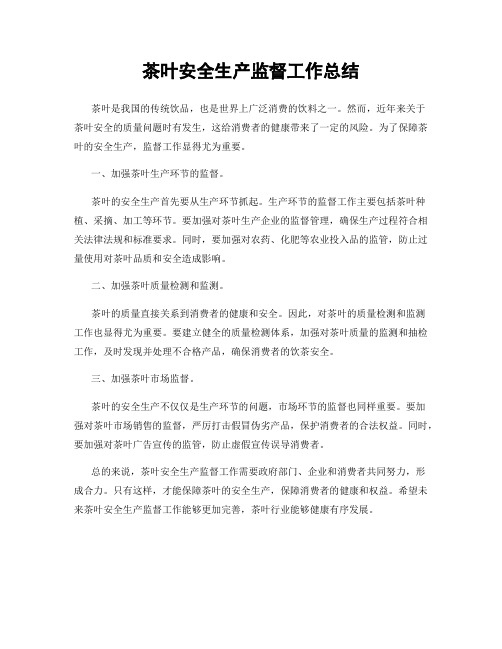 茶叶安全生产监督工作总结

茶叶是我国的传统饮品，也是世界上广泛消费的饮料之一。然而，近年来关于茶叶安全的质量问题时有发生，这给消费者的健康带来了一定的风险。为了保障茶叶的安全生产，监督工作显得尤为重要。

一、加强茶叶生产环节的监督。

茶叶的安全生产首先要从生产环节抓起。生产环节的监督工作主要包括茶叶种植、采摘、加工等环节。要加强对茶叶生产企业的监督管理，确保生产过程符合相关法律法规和标准要求。同时，要加强对农药、化肥等农业投入品的监管，防止过量使用对茶叶品质和安全造成影响。

二、加强茶叶质量检测和监测。

茶叶的质量直接关系到消费者的健康和安全。因此，对茶叶的质量检测和监测工作也显得尤为重要。要建立健全的质量检测体系，加强对茶叶质量的监测和抽检工作，及时发现并处理不合格产品，确保消费者的饮茶安全。

三、加强茶叶市场监督。

茶叶的安全生产不仅仅是生产环节的问题，市场环节的监督也同样重要。要加强对茶叶市场销售的监督，严厉打击假冒伪劣产品，保护消费者的合法权益。同时，要加强对茶叶广告宣传的监管，防止虚假宣传误导消费者。

总的来说，茶叶安全生产监督工作需要政府部门、企业和消费者共同努力，形成合力。只有这样，才能保障茶叶的安全生产，保障消费者的健康和权益。希望未来茶叶安全生产监督工作能够更加完善，茶叶行业能够健康有序发展。